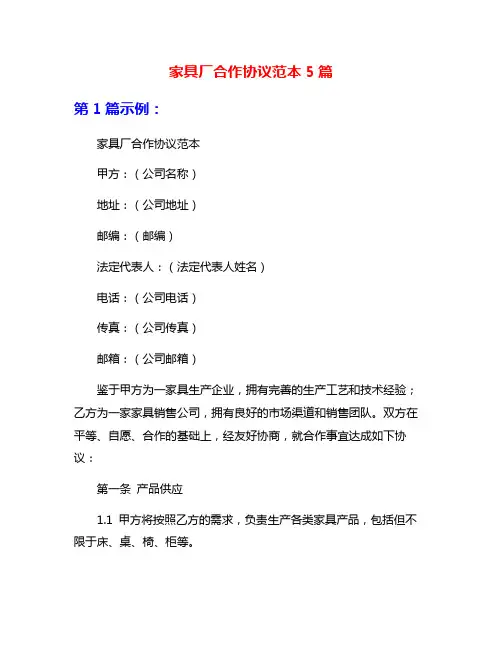 家具厂合作协议范本 5 篇

第 1 篇示例：

家具厂合作协议范本

甲方：（公司名称）

地址：（公司地址）

邮编：（邮编）

法定代表人：（法定代表人姓名）

电话：（公司电话）

传真：（公司传真）

邮箱：（公司邮箱）

鉴于甲方为一家具生产企业，拥有完善的生产工艺和技术经验；乙方为一家家具销售公司，拥有良好的市场渠道和销售团队。双方在平等、自愿、合作的基础上，经友好协商，就合作事宜达成如下协议：

第一条 产品供应

1.1 甲方将按照乙方的需求，负责生产各类家具产品，包括但不限于床、桌、椅、柜等。